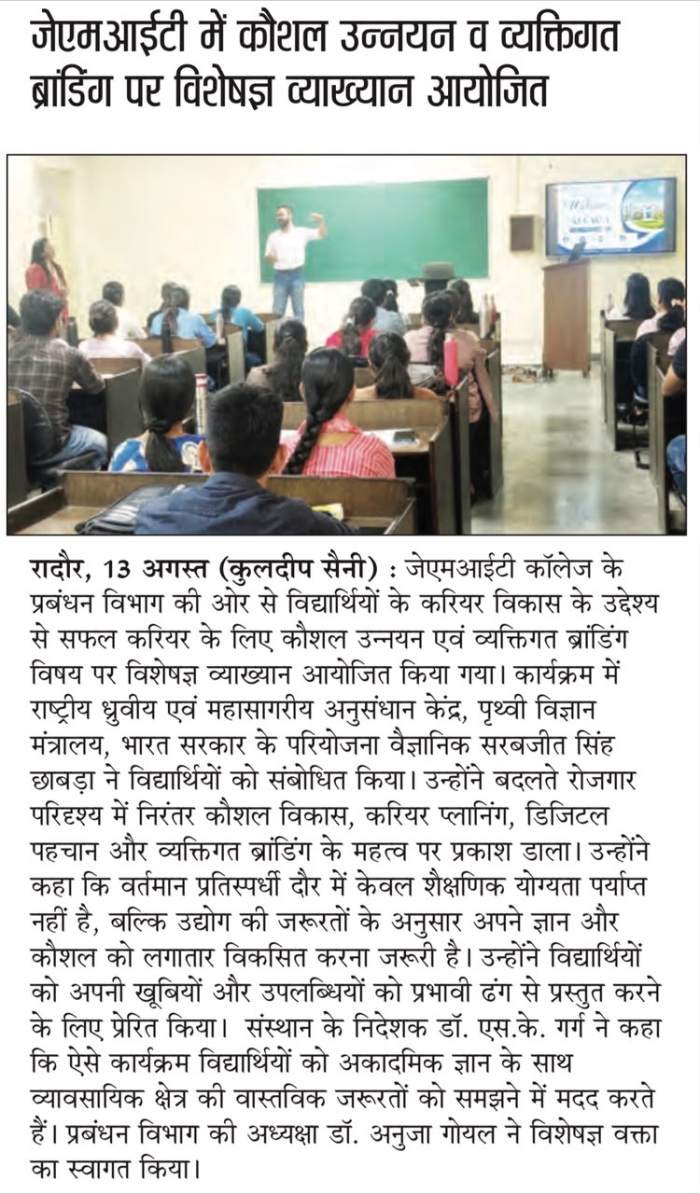 जेएमआईटी में कौशल उन्नयन व व्यक्तिगत ब्रांडिंग पर विशेषज्ञ व्याख्यान आयोजित

रादौर, 13 अगस्त (कुलदीप सैनी) : जेएमआईटी कॉलेज के प्रबंधन विभाग की ओर से विद्यार्थियों के करियर विकास के उद्देश्य से सफल करियर के लिए कौशल उन्नयन एवं व्यक्तिगत ब्रांडिंग विषय पर विशेषज्ञ व्याख्यान आयोजित किया गया। कार्यक्रम में राष्ट्रीय ध्रुवीय एवं महासागरीय अनुसंधान केंद्र, पृथ्वी विज्ञान मंत्रालय, भारत सरकार के परियोजना वैज्ञानिक सरबजीत सिंह छाबड़ा ने विद्यार्थियों को संबोधित किया। उन्होंने बदलते रोजगार परिदृश्य में निरंतर कौशल विकास, करियर प्लानिंग, डिजिटल पहचान और व्यक्तिगत ब्रांडिंग के महत्व पर प्रकाश डाला। उन्होंने कहा कि वर्तमान प्रतिस्पर्धी दौर में केवल शैक्षणिक योग्यता पर्याप्त नहीं है, बल्कि उद्योग की जरूरतों के अनुसार अपने ज्ञान और कौशल को लगातार विकसित करना जरूरी है। उन्होंने विद्यार्थियों को अपनी खूबियों और उपलब्धियों को प्रभावी ढंग से प्रस्तुत करने के लिए प्रेरित किया। संस्थान के निदेशक डॉ. एस.के. गर्ग ने कहा कि ऐसे कार्यक्रम विद्यार्थियों को अकादमिक ज्ञान के साथ व्यावसायिक क्षेत्र की वास्तविक जरूरतों को समझने में मदद करते हैं। प्रबंधन विभाग की अध्यक्षा डॉ. अनुजा गोयल ने विशेषज्ञ वक्ता का स्वागत किया।